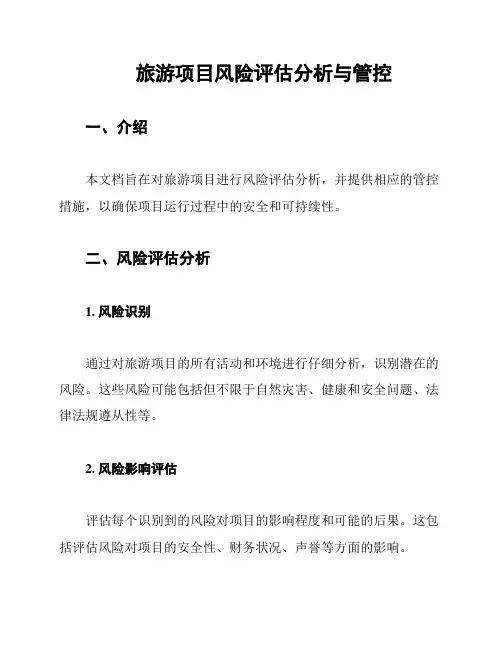 旅游项目风险评估分析与管控

一、介绍

本文档旨在对旅游项目进行风险评估分析，并提供相应的管控措施，以确保项目运行过程中的安全和可持续性。

二、风险评估分析

1. 风险识别

通过对旅游项目的所有活动和环境进行仔细分析，识别潜在的风险。这些风险可能包括但不限于自然灾害、健康和安全问题、法律法规遵从性等。

2. 风险影响评估

评估每个识别到的风险对项目的影响程度和可能的后果。这包括评估风险对项目的安全性、财务状况、声誉等方面的影响。